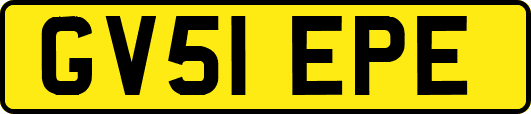 GV51 EPE